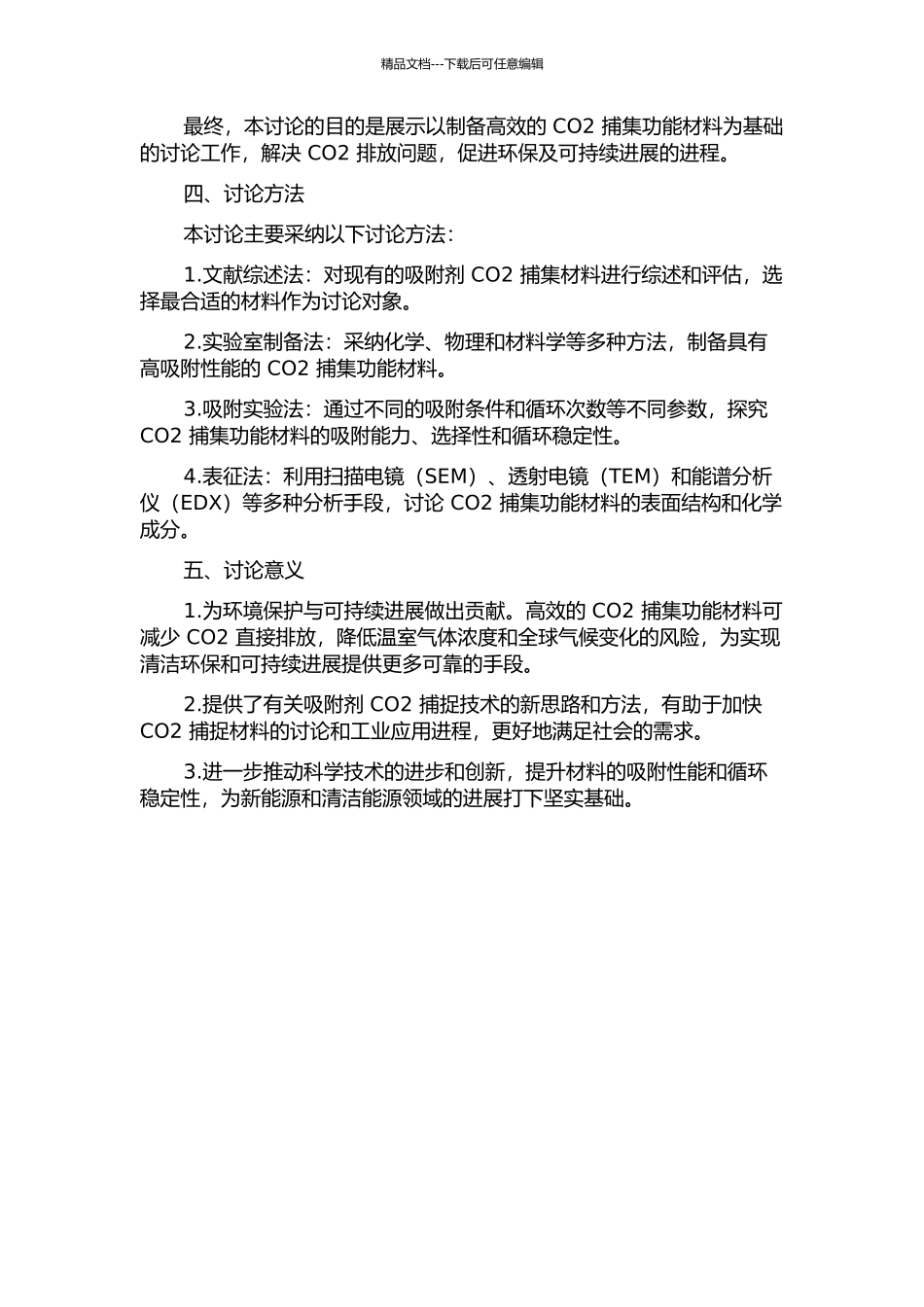 精品文档---下载后可任意编辑

最终，本讨论的目的是展示以制备高效的 CO2 捕集功能材料为基础的讨论工作，解决 CO2 排放问题，促进环保及可持续进展的进程。

四、讨论方法

本讨论主要采纳以下讨论方法：

1.文献综述法：对现有的吸附剂 CO2 捕集材料进行综述和评估，选择最合适的材料作为讨论对象。

2.实验室制备法：采纳化学、物理和材料学等多种方法，制备具有高吸附性能的 CO2 捕集功能材料。

3.吸附实验法：通过不同的吸附条件和循环次数等不同参数，探究 CO2 捕集功能材料的吸附能力、选择性和循环稳定性。

4.表征法：利用扫描电镜（SEM）、透射电镜（TEM）和能谱分析仪（EDX）等多种分析手段，讨论 CO2 捕集功能材料的表面结构和化学成分。

五、讨论意义

1.为环境保护与可持续进展做出贡献。高效的 CO2 捕集功能材料可减少 CO2 直接排放，降低温室气体浓度和全球气候变化的风险，为实现清洁环保和可持续进展提供更多可靠的手段。

2.提供了有关吸附剂 CO2 捕捉技术的新思路和方法，有助于加快 CO2 捕捉材料的讨论和工业应用进程，更好地满足社会的需求。

3.进一步推动科学技术的进步和创新，提升材料的吸附性能和循环稳定性，为新能源和清洁能源领域的进展打下坚实基础。